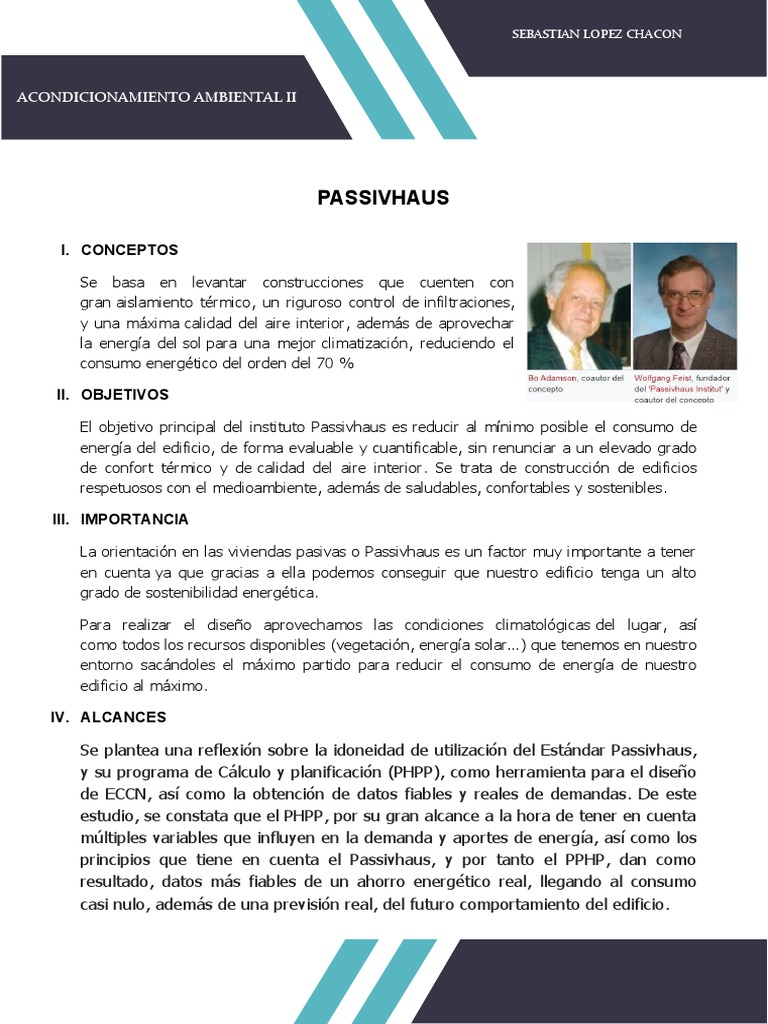 SEBASTIAN LOPEZ CHACON

ACONDICIONAMIENTO AMBIENTAL II

PASSIVHAUS

I. CONCEPTOS

Se basa en levantar construcciones que cuenten con gran aislamiento térmico, un riguroso control de infiltraciones, y una máxima calidad del aire interior, además de aprovechar la energía del sol para una mejor climatización, reduciendo el consumo energético del orden del 70 %

Bo Adamson, coautor del concepto

Wolfgang Feist, fundador del 'Passivhaus Institut' y coautor del concepto

II. OBJETIVOS

El objetivo principal del instituto Passivhaus es reducir al mínimo posible el consumo de energía del edificio, de forma evaluable y cuantificable, sin renunciar a un elevado grado de confort térmico y de calidad del aire interior. Se trata de construcción de edificios respetuosos con el medioambiente, además de saludables, confortables y sostenibles.

III. IMPORTANCIA

La orientación en las viviendas pasivas o Passivhaus es un factor muy importante a tener en cuenta ya que gracias a ella podemos conseguir que nuestro edificio tenga un alto grado de sostenibilidad energética.

Para realizar el diseño aprovechamos las condiciones climatológicas del lugar, así como todos los recursos disponibles (vegetación, energía solar...) que tenemos en nuestro entorno sacándoles el máximo partido para reducir el consumo de energía de nuestro edificio al máximo.

IV. ALCANCES

Se plantea una reflexión sobre la idoneidad de utilización del Estándar Passivhaus, y su programa de Cálculo y planificación (PHPP), como herramienta para el diseño de ECCN, así como la obtención de datos fiables y reales de demandas. De este estudio, se constata que el PHPP, por su gran alcance a la hora de tener en cuenta múltiples variables que influyen en la demanda y aportes de energía, así como los principios que tiene en cuenta el Passivhaus, y por tanto el PPHP, dan como resultado, datos más fiables de un ahorro energético real, llegando al consumo casi nulo, además de una previsión real, del futuro comportamiento del edificio.